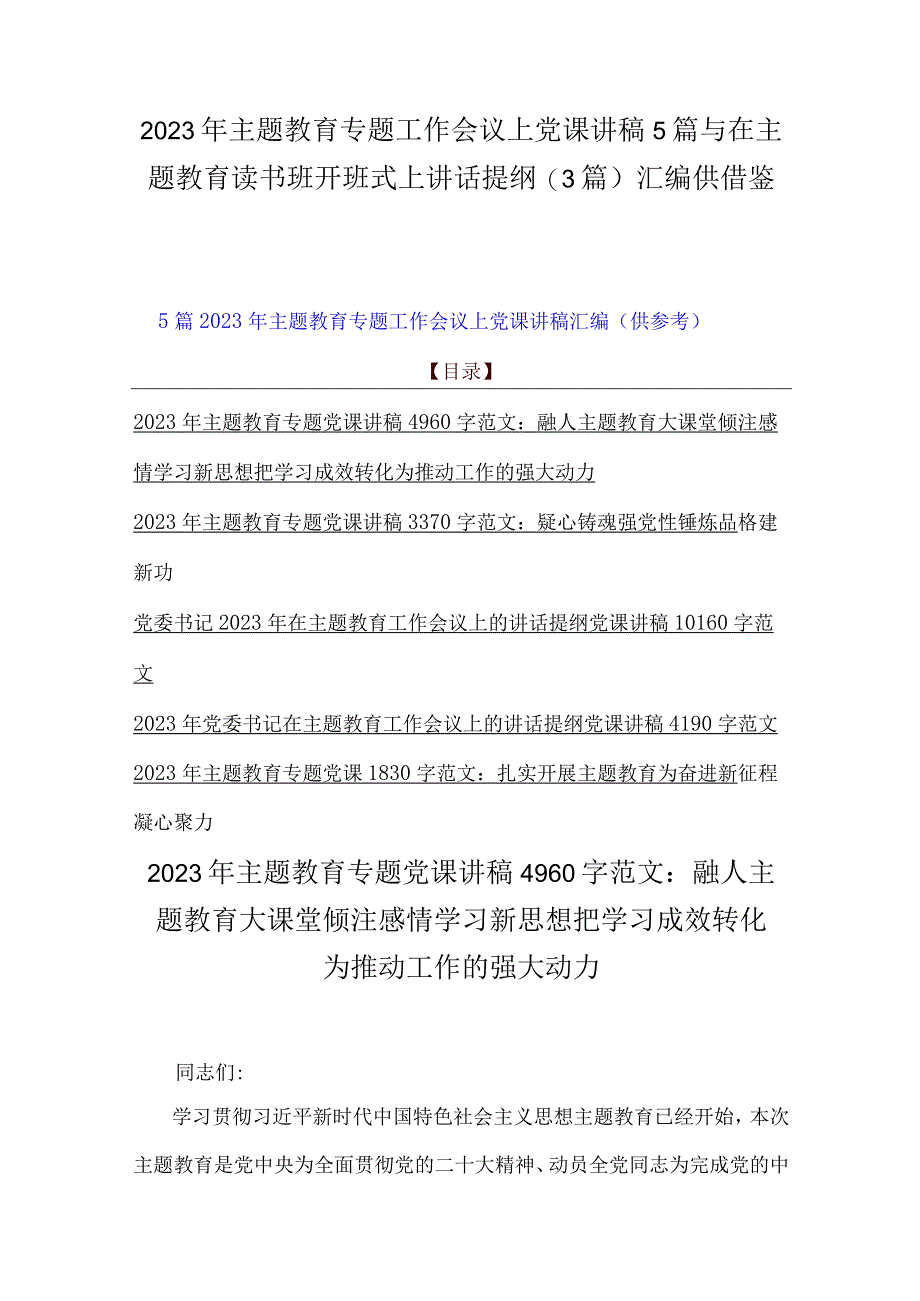 2023年主题教育专题工作会议上党课讲稿5篇与在主题教育读书班开班式上讲话提纲（3篇）汇编供借鉴

5篇2023年主题教育专题工作会议上党课讲稿汇编（供参考）

【目录】

2023年主题教育专题党课讲稿4960字范文：融人主题教育大课堂倾注感情学习新思想把学习成效转化为推动工作的强大动力

2023年主题教育专题党课讲稿3370字范文：疑心铸魂强党性锤炼品格建新功

党委书记2023年在主题教育工作会议上的讲话提纲党课讲稿10160字范文

2023年党委书记在主题教育工作会议上的讲话提纲党课讲稿4190字范文

2023年主题教育专题党课1830字范文：扎实开展主题教育为奋进新征程凝心聚力

2023年主题教育专题党课讲稿4960字范文：融人主题教育大课堂倾注感情学习新思想把学习成效转化为推动工作的强大动力

同志们:

学习贯彻习近平新时代中国特色社会主义思想主题教育已经开始，本次主题教育是党中央为全面贯彻党的二十大精神、动员全党同志为完成党的中